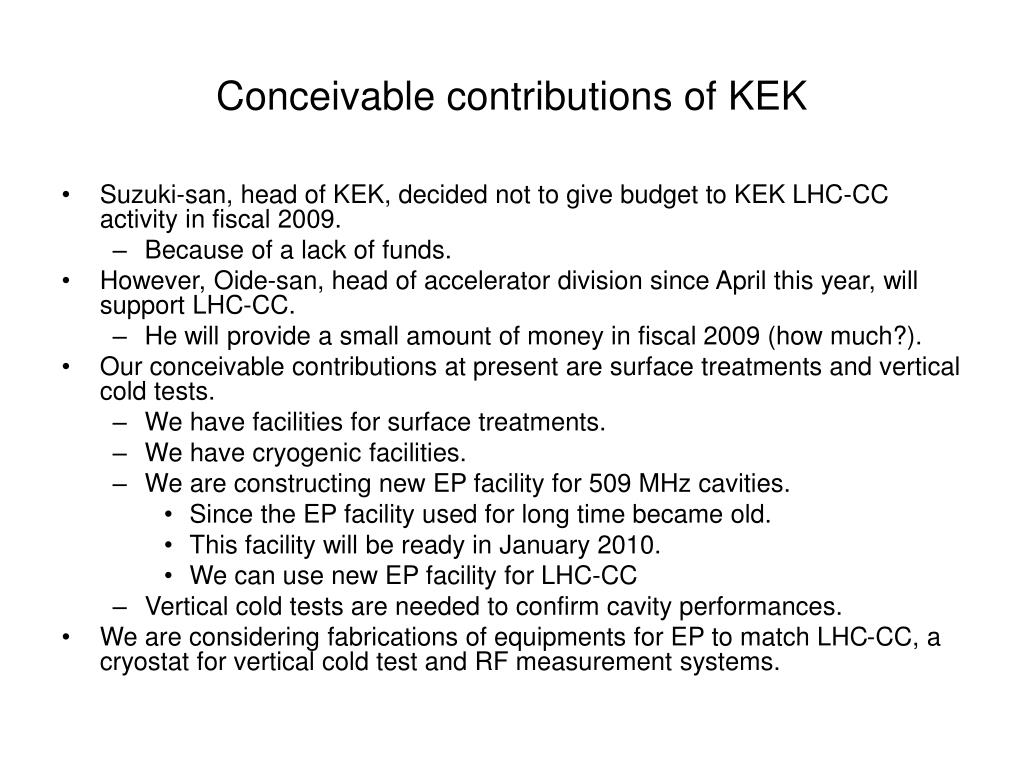 Conceivable contributions of KEK

• Suzuki-san, head of KEK, decided not to give budget to KEK LHC-CC activity in fiscal 2009.
– Because of a lack of funds.
• However, Oide-san, head of accelerator division since April this year, will support LHC-CC.
– He will provide a small amount of money in fiscal 2009 (how much?).
• Our conceivable contributions at present are surface treatments and vertical cold tests.
– We have facilities for surface treatments.
– We have cryogenic facilities.
– We are constructing new EP facility for 509 MHz cavities.
• Since the EP facility used for long time became old.
• This facility will be ready in January 2010.
• We can use new EP facility for LHC-CC
– Vertical cold tests are needed to confirm cavity performances.
• We are considering fabrications of equipments for EP to match LHC-CC, a cryostat for vertical cold test and RF measurement systems.